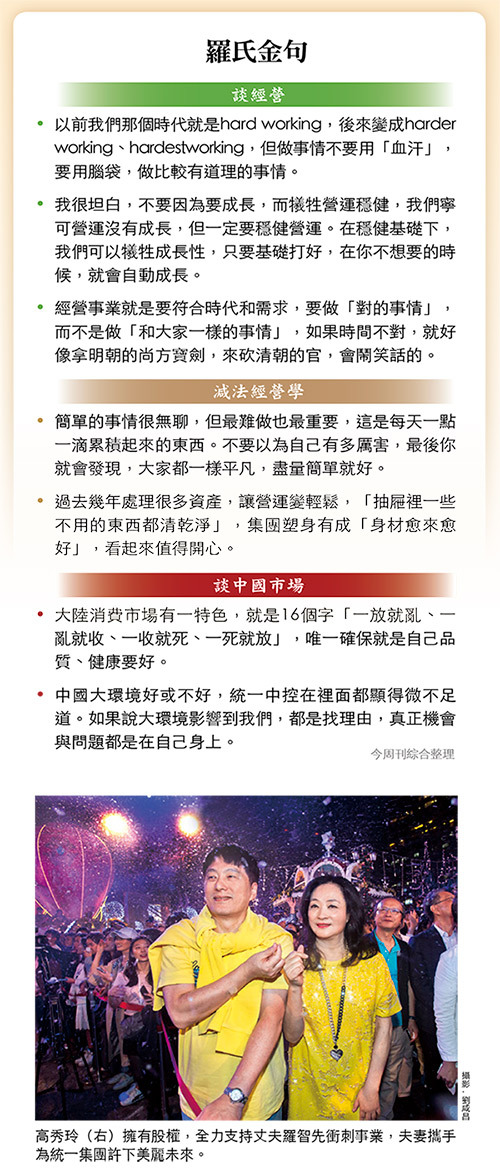 羅氏金句

談經營

• 以前我們那個時代就是hard working，後來變成harder working、hardestworking，但做事情不要用「血汗」，要用腦袋，做比較有道理的事情。

• 我很坦白，不要因為要成長，而犧牲營運穩健，我們寧可營運沒有成長，但一定要穩健營運。在穩健基礎下，我們可以犧牲成長性，只要基礎打好，在你不想要的時候，就會自動成長。

• 經營事業就是要符合時代和需求，要做「對的事情」，而不是做「和大家一樣的事情」，如果時間不對，就好像拿明朝的尚方寶劍，來砍清朝的官，會鬧笑話的。

減法經營學

• 簡單的事情很無聊，但最難做也最重要，這是每天一點一滴累積起來的東西。不要以為自己有多厲害，最後你就會發現，大家都一樣平凡，盡量簡單就好。

• 過去幾年處理很多資產，讓營運變輕鬆，「抽屜裡一些不用的東西都清乾淨」，集團塑身有成「身材愈來愈好」，看起來值得開心。

談中國市場

• 大陸消費市場有一特色，就是16個字「一放就亂、一亂就收、一收就死、一死就放」，唯一確保就是自己品質、健康要好。

• 中國大環境好或不好，統一中控在裡面都顯得微不足道。如果說大環境影響到我們，都是找理由，真正機會與問題都是在自己身上。

今周刊綜合整理

攝影．劉咸昌

高秀玲（右）擁有股權，全力支持丈夫羅智先衝刺事業，夫妻攜手為統一集團許下美麗未來。